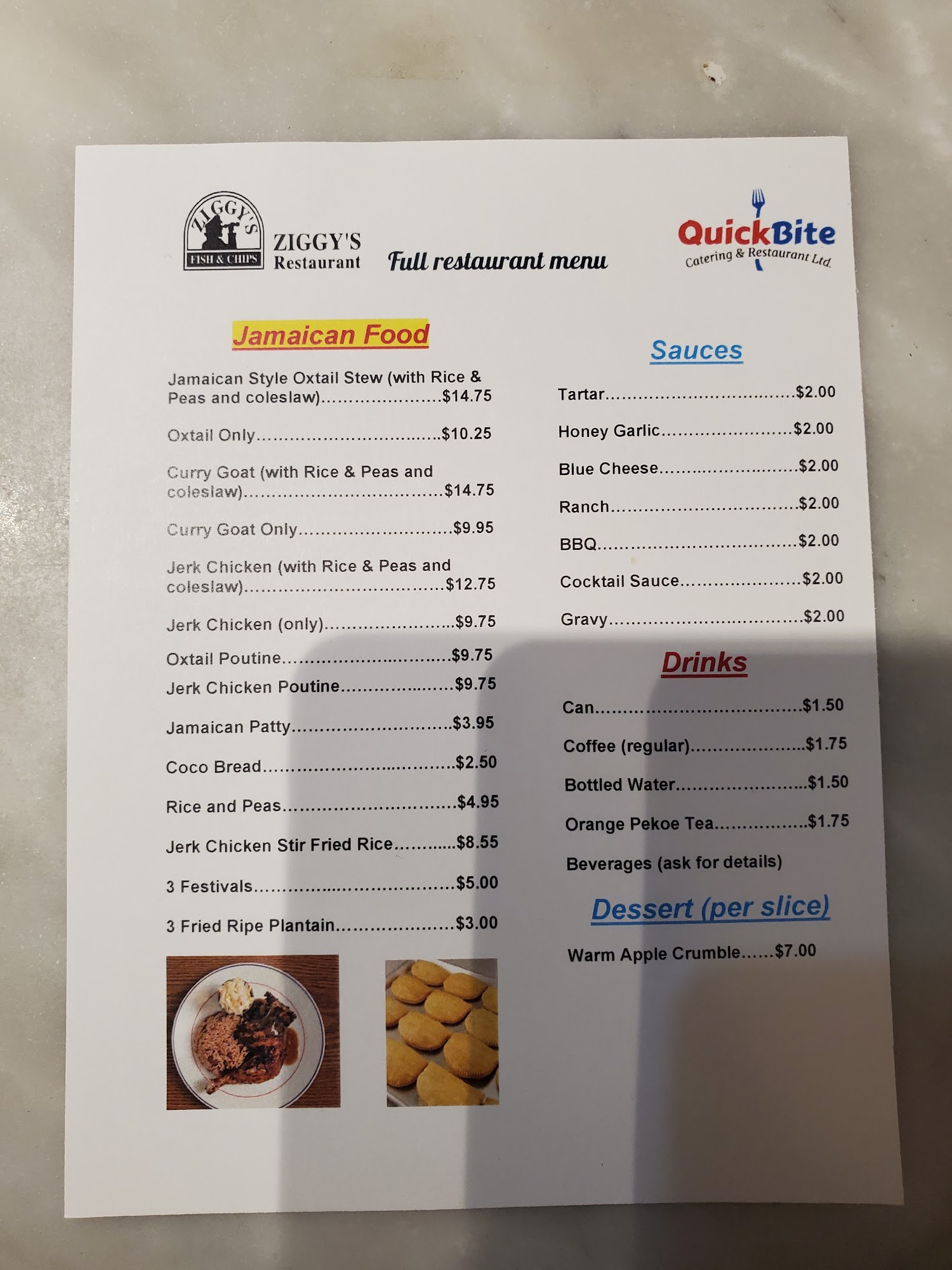 ZIGGY'S
FISH & CHIPS
ZIGGY'S
Restaurant

Full restaurant menu

QuickBite
Catering & Restaurant Ltd.

Jamaican Food

Jamaican Style Oxtail Stew (with Rice & Peas and coleslaw) $14.75

Oxtail Only $10.25

Curry Goat (with Rice & Peas and coleslaw) $14.75

Curry Goat Only $9.95

Jerk Chicken (with Rice & Peas and coleslaw) $12.75

Jerk Chicken (only) $9.75

Oxtail Poutine $9.75

Jerk Chicken Poutine $9.75

Jamaican Patty $3.95

Coco Bread $2.50

Rice and Peas $4.95

Jerk Chicken Stir Fried Rice $8.55

3 Festivals $5.00

3 Fried Ripe Plantain $3.00

Sauces

Tartar $2.00

Honey Garlic $2.00

Blue Cheese $2.00

Ranch $2.00

BBQ $2.00

Cocktail Sauce $2.00

Gravy $2.00

Drinks

Can $1.50

Coffee (regular) $1.75

Bottled Water $1.50

Orange Pekoe Tea $1.75

Beverages (ask for details)

Dessert (per slice)

Warm Apple Crumble $7.00